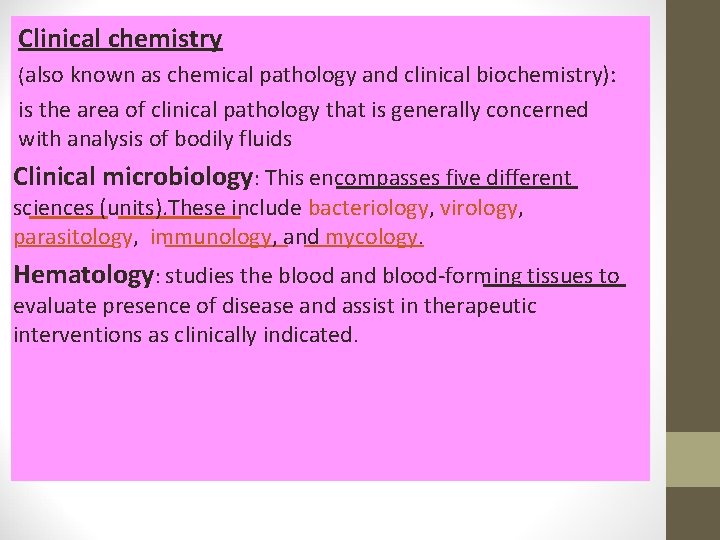 Clinical chemistry

(also known as chemical pathology and clinical biochemistry):

is the area of clinical pathology that is generally concerned with analysis of bodily fluids

Clinical microbiology: This encompasses five different sciences (units).These include bacteriology, virology, parasitology, immunology, and mycology.

Hematology: studies the blood and blood-forming tissues to evaluate presence of disease and assist in therapeutic interventions as clinically indicated.